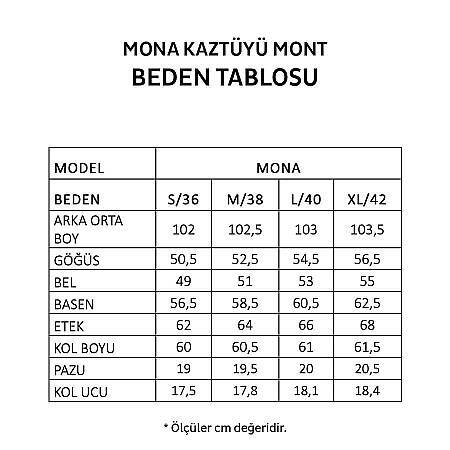 MONA KAZTÜYÜ MONT
BEDEN TABLOSU

| MODEL | MONA | | | |
|---|---|---|---|---|
| BEDEN | S/36 | M/38 | L/40 | XL/42 |
| ARKA ORTA BOY | 102 | 102,5 | 103 | 103,5 |
| GÖĞÜS | 50,5 | 52,5 | 54,5 | 56,5 |
| BEL | 49 | 51 | 53 | 55 |
| BASEN | 56,5 | 58,5 | 60,5 | 62,5 |
| ETEK | 62 | 64 | 66 | 68 |
| KOL BOYU | 60 | 60,5 | 61 | 61,5 |
| PAZU | 19 | 19,5 | 20 | 20,5 |
| KOL UCU | 17,5 | 17,8 | 18,1 | 18,4 |

* Ölçüler cm değeridir.